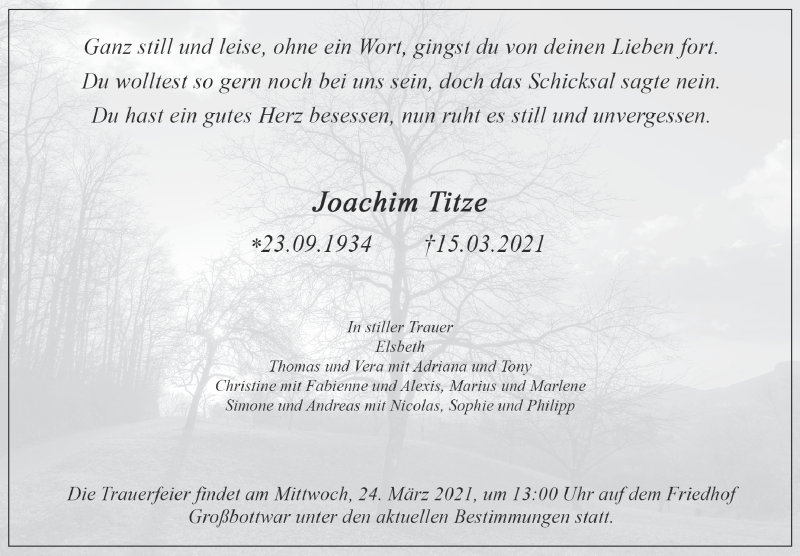 Ganz still und leise, ohne ein Wort, gingst du von deinen Lieben fort.
Du wolltest so gern noch bei uns sein, doch das Schicksal sagte nein.
Du hast ein gutes Herz besessen, nun ruht es still und unvergessen.

Joachim Titze

*23.09.1934 †15.03.2021

In stiller Trauer
Elsbeth
Thomas und Vera mit Adriana und Tony
Christine mit Fabienne und Alexis, Marius und Marlene
Simone und Andreas mit Nicolas, Sophie und Philipp

Die Trauerfeier findet am Mittwoch, 24. März 2021, um 13:00 Uhr auf dem Friedhof Großbottwar unter den aktuellen Bestimmungen statt.